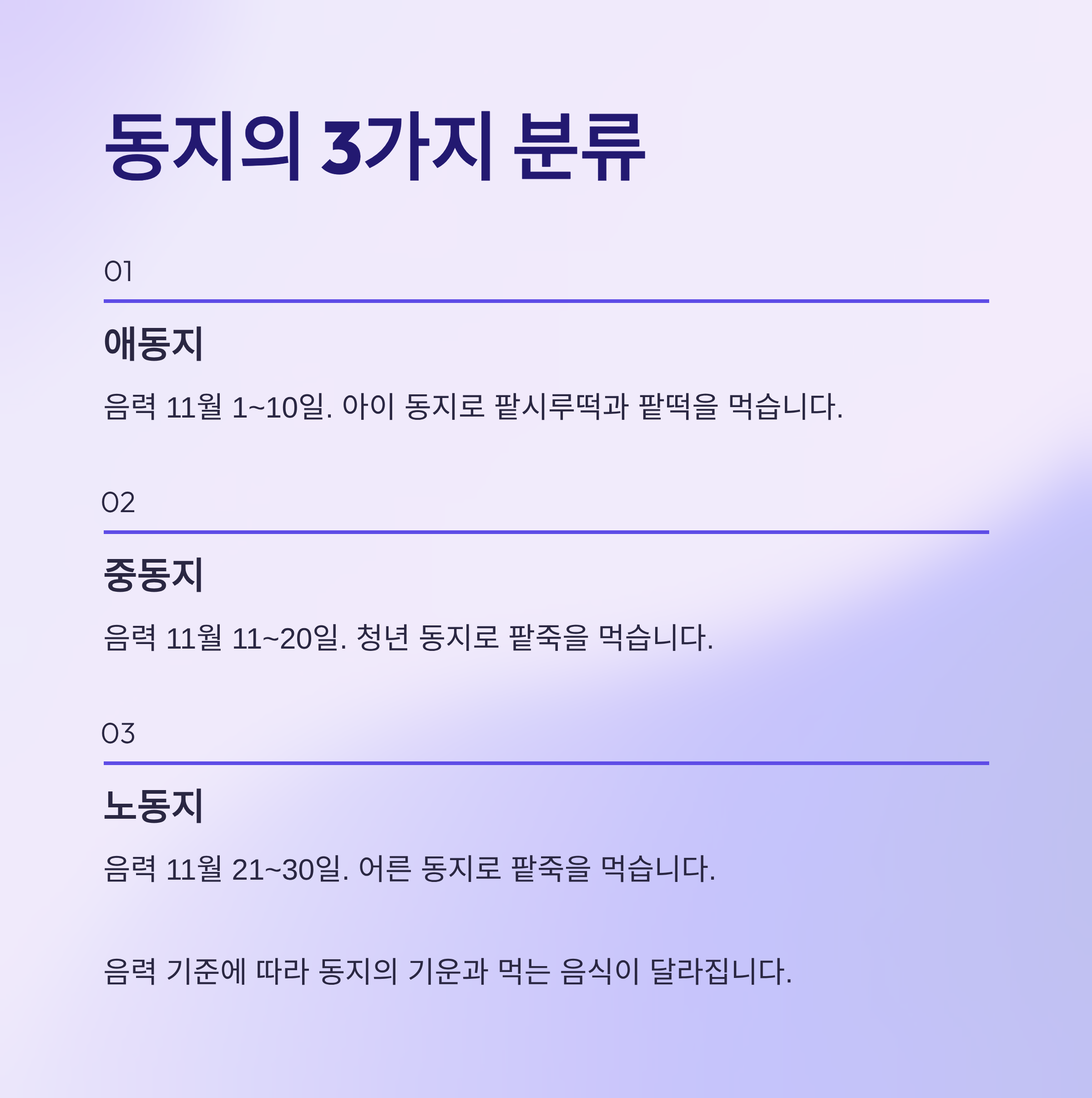 동지의 3가지 분류

01

애동지

음력 11월 1~10일. 아이 동지로 팥시루떡과 팥떡을 먹습니다.

02

중동지

음력 11월 11~20일. 청년 동지로 팥죽을 먹습니다.

03

노동지

음력 11월 21~30일. 어른 동지로 팥죽을 먹습니다.

음력 기준에 따라 동지의 기운과 먹는 음식이 달라집니다.